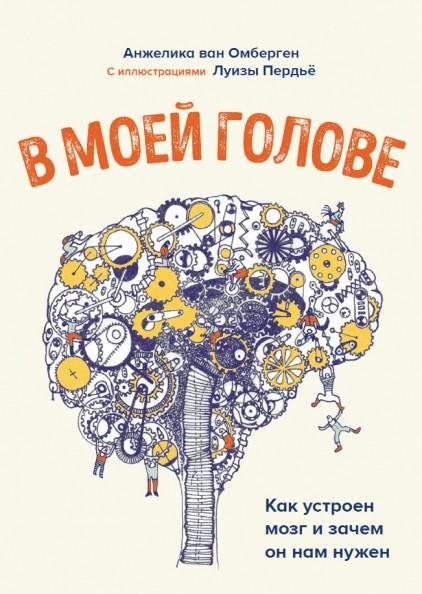 Анжелика ван Омберген
С иллюстрациями Луизы Пердьё

В МОЕЙ ГОЛОВЕ

Как устроен мозг и зачем он нам нужен